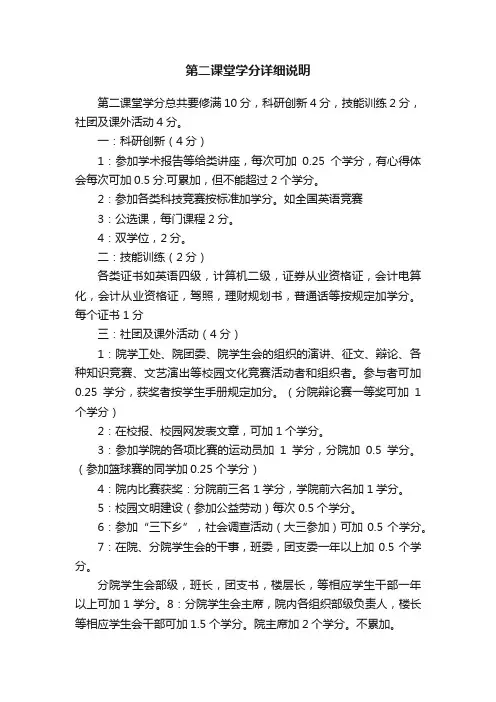 第二课堂学分详细说明

第二课堂学分总共要修满 10 分，科研创新 4 分，技能训练 2 分，社团及课外活动 4 分。

一：科研创新（4 分）

1：参加学术报告等给类讲座，每次可加 0.25 个学分，有心得体会每次可加 0.5 分.可累加，但不能超过 2 个学分。

2：参加各类科技竞赛按标准加学分。如全国英语竞赛

3：公选课，每门课程 2 分。

4：双学位，2 分。

二：技能训练（2 分）

各类证书如英语四级，计算机二级，证券从业资格证，会计电算化，会计从业资格证，驾照，理财规划书，普通话等按规定加学分。每个证书 1 分

三：社团及课外活动（4 分）

1：院学工处、院团委、院学生会的组织的演讲、征文、辩论、各种知识竞赛、文艺演出等校园文化竞赛活动者和组织者。参与者可加 0.25 学分，获奖者按学生手册规定加分。（分院辩论赛一等奖可加 1 个学分）

2：在校报、校园网发表文章，可加 1 个学分。

3：参加学院的各项比赛的运动员加 1 学分，分院加 0.5 学分。（参加篮球赛的同学加 0.25 个学分）

4：院内比赛获奖：分院前三名 1 学分，学院前六名加 1 学分。

5：校园文明建设（参加公益劳动）每次 0.5 个学分。

6：参加“三下乡”，社会调查活动（大三参加）可加 0.5 个学分。

7：在院、分院学生会的干事，班委，团支委一年以上加 0.5 个学分。

分院学生会部级，班长，团支书，楼层长，等相应学生干部一年以上可加 1 学分。8：分院学生会主席，院内各组织部级负责人，楼长等相应学生会干部可加 1.5 个学分。院主席加 2 个学分。不累加。